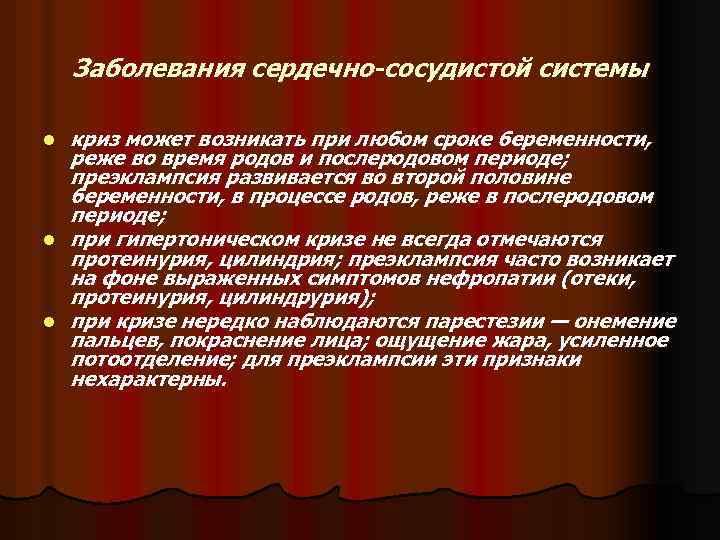 Заболевания сердечно-сосудистой системы

- криз может возникать при любом сроке беременности, реже во время родов и послеродовом периоде; преэклампсия развивается во второй половине беременности, в процессе родов, реже в послеродовом периоде;
- при гипертоническом кризе не всегда отмечаются протеинурия, цилиндрия; преэклампсия часто возникает на фоне выраженных симптомов нефропатии (отеки, протеинурия, цилиндрурия);
- при кризе нередко наблюдаются парестезии — онемение пальцев, покраснение лица; ощущение жара, усиленное потоотделение; для преэклампсии эти признаки нехарактерны.